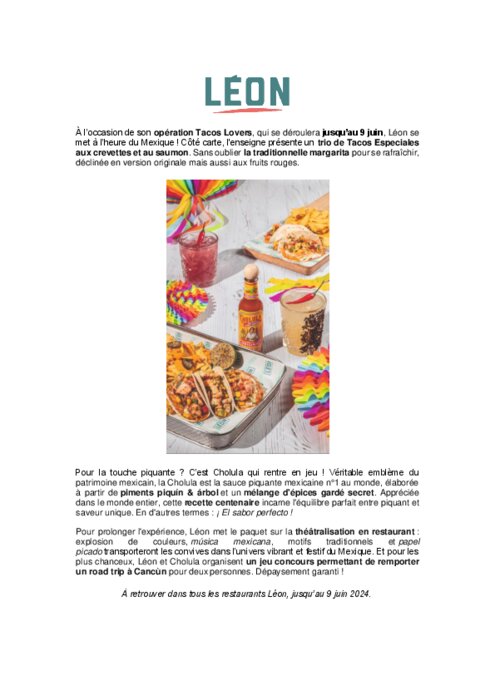 LÉON

À l'occasion de son opération Tacos Lovers, qui se déroulera jusqu'au 9 juin, Léon se met à l'heure du Mexique ! Côté carte, l'enseigne présente un trio de Tacos Especiales aux crevettes et au saumon. Sans oublier la traditionnelle margarita pour se rafraîchir, déclinée en version originale mais aussi aux fruits rouges.

Pour la touche piquante ? C'est Cholula qui rentre en jeu ! Véritable emblème du patrimoine mexicain, la Cholula est la sauce piquante mexicaine n°1 au monde, élaborée à partir de piments piquín & árbol et un mélange d'épices gardé secret. Appréciée dans le monde entier, cette recette centenaire incarne l'équilibre parfait entre piquant et saveur unique. En d'autres termes : ¡ El sabor perfecto !

Pour prolonger l'expérience, Léon met le paquet sur la théâtralisation en restaurant : explosion de couleurs, música mexicana, motifs traditionnels et papel picado transporteront les convives dans l'univers vibrant et festif du Mexique. Et pour les plus chanceux, Léon et Cholula organisent un jeu concours permettant de remporter un road trip à Cancùn pour deux personnes. Dépaysement garanti !

À retrouver dans tous les restaurants Léon, jusqu'au 9 juin 2024.